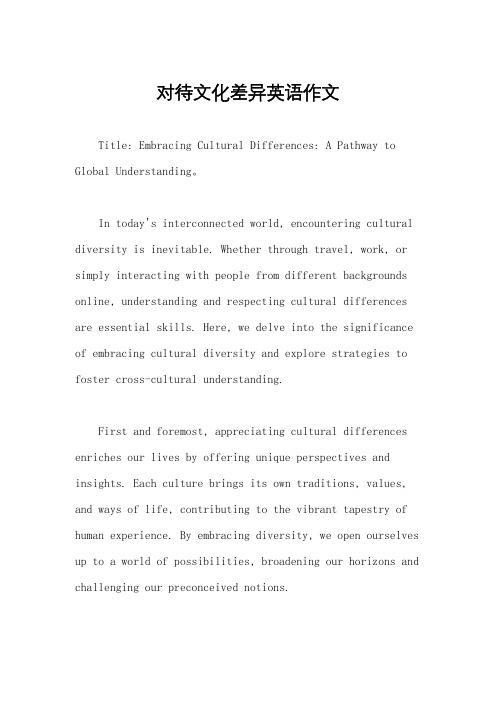 对待文化差异英语作文

Title: Embracing Cultural Differences: A Pathway to Global Understanding。

In today's interconnected world, encountering cultural diversity is inevitable. Whether through travel, work, or simply interacting with people from different backgrounds online, understanding and respecting cultural differences are essential skills. Here, we delve into the significance of embracing cultural diversity and explore strategies to foster cross-cultural understanding.

First and foremost, appreciating cultural differences enriches our lives by offering unique perspectives and insights. Each culture brings its own traditions, values, and ways of life, contributing to the vibrant tapestry of human experience. By embracing diversity, we open ourselves up to a world of possibilities, broadening our horizons and challenging our preconceived notions.